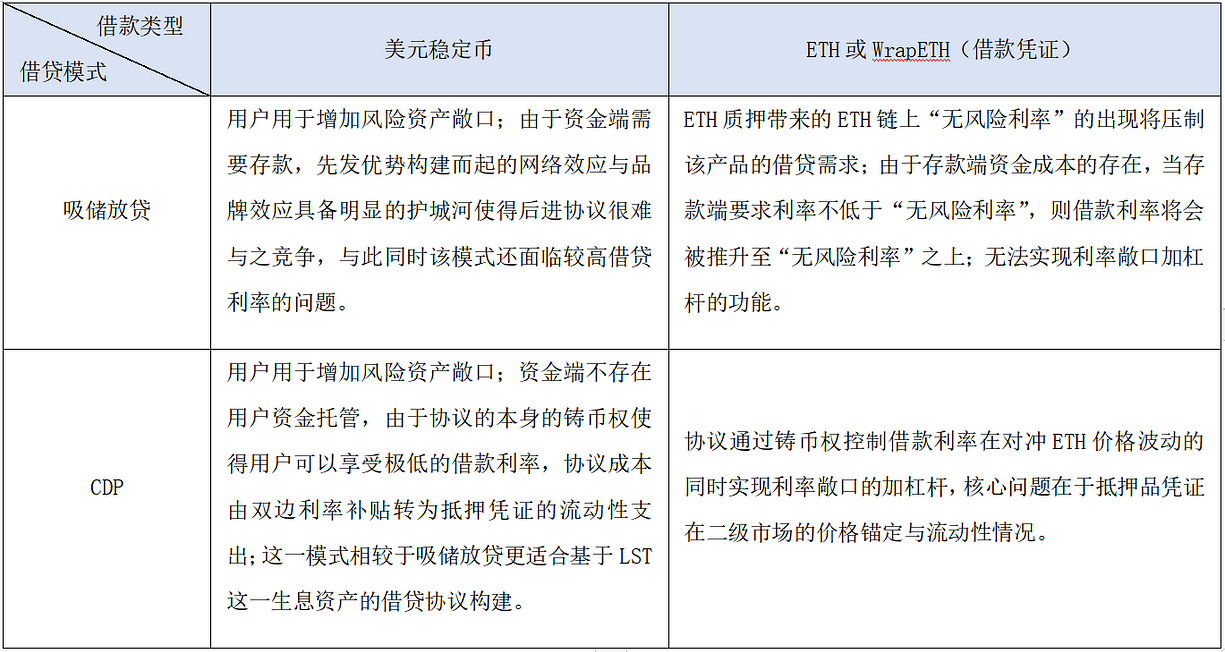 | 借款类型 借贷模式 | 美元稳定币 | ETH或WrapETH（借款凭证） |
|---|---|---|
| 吸储放贷 | 用户用于增加风险资产敞口；由于资金端需要存款，先发优势构建而起的网络效应与品牌效应具备明显的护城河使得后进协议很难与之竞争，与此同时该模式还面临较高借贷利率的问题。 | ETH质押带来的ETH链上“无风险利率”的出现将压制该产品的借贷需求；由于存款端资金成本的存在，当存款端要求利率不低于“无风险利率”，则借款利率将会被推升至“无风险利率”之上；无法实现利率敞口加杠杆的功能。 |
| CDP | 用户用于增加风险资产敞口；资金端不存在用户资金托管，由于协议的本身的铸币权使得用户可以享受极低的借款利率，协议成本由双边利率补贴转为抵押凭证的流动性支出；这一模式相较于吸储放贷更适合基于LST这一生息资产的借贷协议构建。 | 协议通过铸币权控制借款利率在对冲ETH价格波动的同时实现利率敞口的加杠杆，核心问题在于抵押品凭证在二级市场的价格锚定与流动性情况。 |